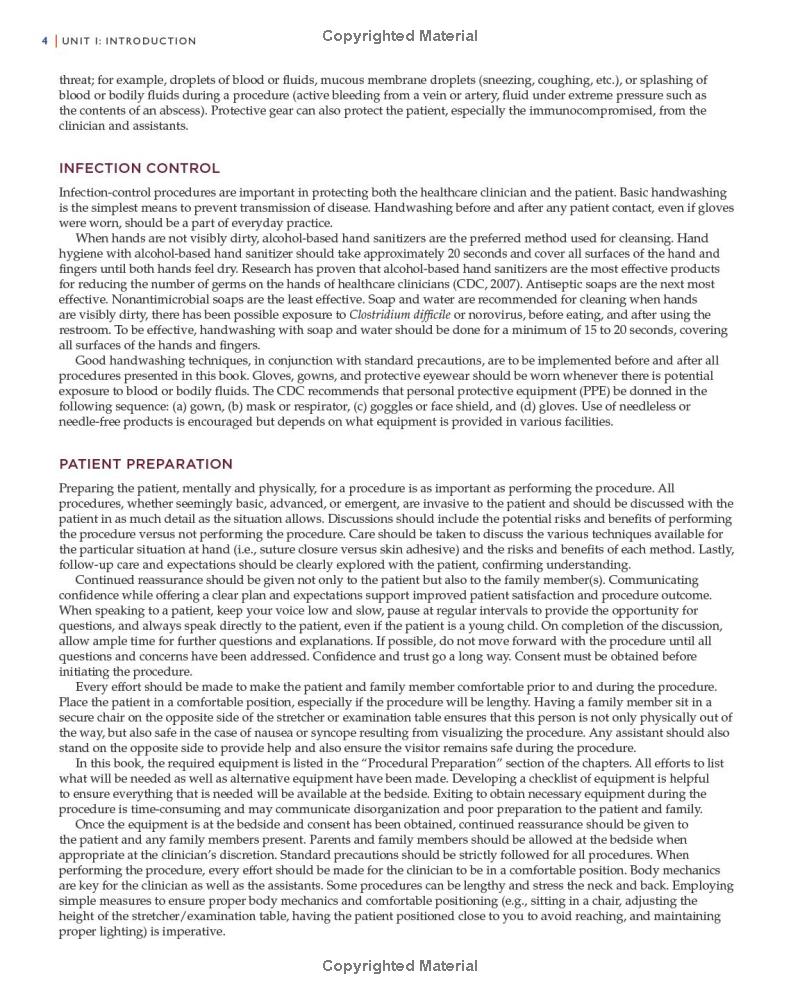 4 | UNIT I: INTRODUCTION

Copyrighted Material

threat; for example, droplets of blood or fluids, mucous membrane droplets (sneezing, coughing, etc.), or splashing of blood or bodily fluids during a procedure (active bleeding from a vein or artery, fluid under extreme pressure such as the contents of an abscess). Protective gear can also protect the patient, especially the immunocompromised, from the clinician and assistants.

INFECTION CONTROL

Infection-control procedures are important in protecting both the healthcare clinician and the patient. Basic handwashing is the simplest means to prevent transmission of disease. Handwashing before and after any patient contact, even if gloves were worn, should be a part of everyday practice.

When hands are not visibly dirty, alcohol-based hand sanitizers are the preferred method used for cleansing. Hand hygiene with alcohol-based hand sanitizer should take approximately 20 seconds and cover all surfaces of the hand and fingers until both hands feel dry. Research has proven that alcohol-based hand sanitizers are the most effective products for reducing the number of germs on the hands of healthcare clinicians (CDC, 2007). Antiseptic soaps are the next most effective. Nonantimicrobial soaps are the least effective. Soap and water are recommended for cleaning when hands are visibly dirty, there has been possible exposure to Clostridium difficile or norovirus, before eating, and after using the restroom. To be effective, handwashing with soap and water should be done for a minimum of 15 to 20 seconds, covering all surfaces of the hands and fingers.

Good handwashing techniques, in conjunction with standard precautions, are to be implemented before and after all procedures presented in this book. Gloves, gowns, and protective eyewear should be worn whenever there is potential exposure to blood or bodily fluids. The CDC recommends that personal protective equipment (PPE) be donned in the following sequence: (a) gown, (b) mask or respirator, (c) goggles or face shield, and (d) gloves. Use of needleless or needle-free products is encouraged but depends on what equipment is provided in various facilities.

PATIENT PREPARATION

Preparing the patient, mentally and physically, for a procedure is as important as performing the procedure. All procedures, whether seemingly basic, advanced, or emergent, are invasive to the patient and should be discussed with the patient in as much detail as the situation allows. Discussions should include the potential risks and benefits of performing the procedure versus not performing the procedure. Care should be taken to discuss the various techniques available for the particular situation at hand (i.e., suture closure versus skin adhesive) and the risks and benefits of each method. Lastly, follow-up care and expectations should be clearly explored with the patient, confirming understanding.

Continued reassurance should be given not only to the patient but also to the family member(s). Communicating confidence while offering a clear plan and expectations support improved patient satisfaction and procedure outcome. When speaking to a patient, keep your voice low and slow, pause at regular intervals to provide the opportunity for questions, and always speak directly to the patient, even if the patient is a young child. On completion of the discussion, allow ample time for further questions and explanations. If possible, do not move forward with the procedure until all questions and concerns have been addressed. Confidence and trust go a long way. Consent must be obtained before initiating the procedure.

Every effort should be made to make the patient and family member comfortable prior to and during the procedure. Place the patient in a comfortable position, especially if the procedure will be lengthy. Having a family member sit in a secure chair on the opposite side of the stretcher or examination table ensures that this person is not only physically out of the way, but also safe in the case of nausea or syncope resulting from visualizing the procedure. Any assistant should also stand on the opposite side to provide help and also ensure the visitor remains safe during the procedure.

In this book, the required equipment is listed in the "Procedural Preparation" section of the chapters. All efforts to list what will be needed as well as alternative equipment have been made. Developing a checklist of equipment is helpful to ensure everything that is needed will be available at the bedside. Exiting to obtain necessary equipment during the procedure is time-consuming and may communicate disorganization and poor preparation to the patient and family.

Once the equipment is at the bedside and consent has been obtained, continued reassurance should be given to the patient and any family members present. Parents and family members should be allowed at the bedside when appropriate at the clinician's discretion. Standard precautions should be strictly followed for all procedures. When performing the procedure, every effort should be made for the clinician to be in a comfortable position. Body mechanics are key for the clinician as well as the assistants. Some procedures can be lengthy and stress the neck and back. Employing simple measures to ensure proper body mechanics and comfortable positioning (e.g., sitting in a chair, adjusting the height of the stretcher/examination table, having the patient positioned close to you to avoid reaching, and maintaining proper lighting) is imperative.

Copyrighted Material